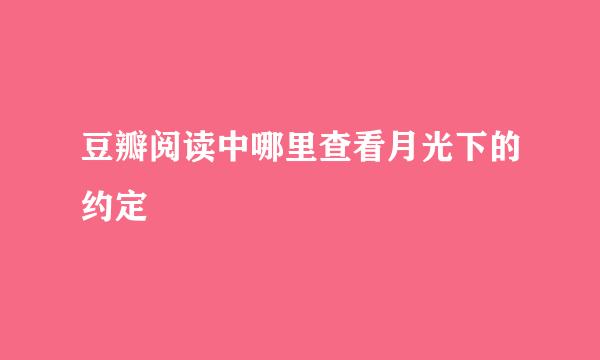 豆瓣阅读中哪里查看月光下的约定